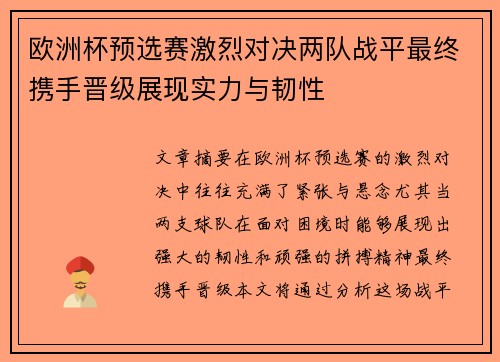 欧洲杯预选赛激烈对决两队战平最终携手晋级展现实力与韧性

文章摘要在欧洲杯预选赛的激烈对决中往往充满了紧张与悬念尤其当两支球队在面对困境时能够展现出强大的韧性和顽强的拼搏精神最终携手晋级本文将通过分析这场战平